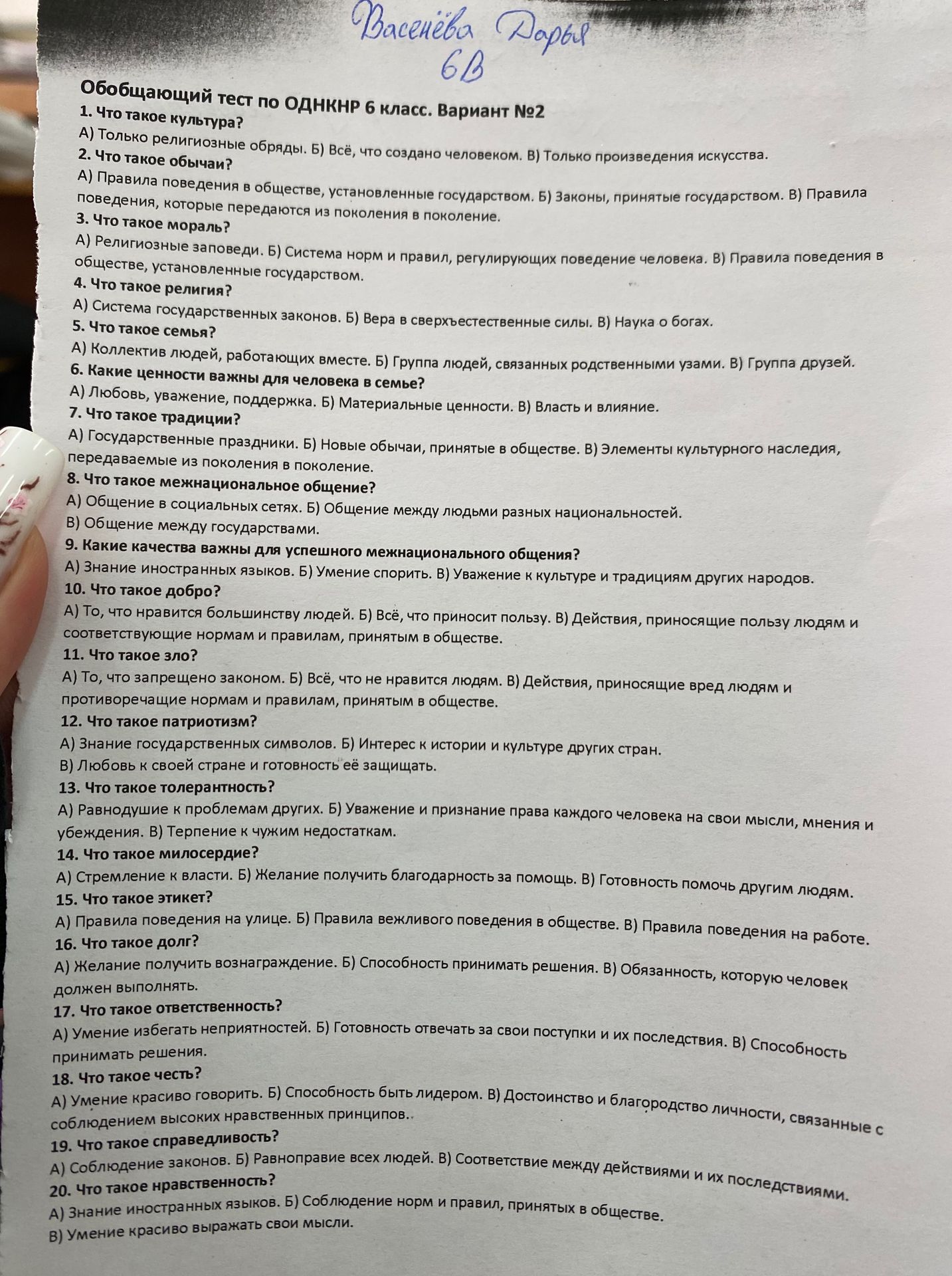 Васенёва Дарья
6В

Обобщающий тест по ОДНКНР 6 класс. Вариант №2

1. Что такое культура?

А) Только религиозные обряды. Б) Всё, что создано человеком. В) Только произведения искусства.

2. Что такое обычаи?

А) Правила поведения в обществе, установленные государством. Б) Законы, принятые государством. В) Правила поведения, которые передаются из поколения в поколение.

3. Что такое мораль?

А) Религиозные заповеди. Б) Система норм и правил, регулирующих поведение человека. В) Правила поведения в обществе, установленные государством.

4. Что такое религия?

А) Система государственных законов. Б) Вера в сверхъестественные силы. В) Наука о богах.

5. Что такое семья?

А) Коллектив людей, работающих вместе. Б) Группа людей, связанных родственными узами. В) Группа друзей.

6. Какие ценности важны для человека в семье?

А) Любовь, уважение, поддержка. Б) Материальные ценности. В) Власть и влияние.

7. Что такое традиции?

А) Государственные праздники. Б) Новые обычаи, принятые в обществе. В) Элементы культурного наследия, передаваемые из поколения в поколение.

8. Что такое межнациональное общение?

А) Общение в социальных сетях. Б) Общение между людьми разных национальностей.
В) Общение между государствами.

9. Какие качества важны для успешного межнационального общения?

А) Знание иностранных языков. Б) Умение спорить. В) Уважение к культуре и традициям других народов.

10. Что такое добро?

А) То, что нравится большинству людей. Б) Всё, что приносит пользу. В) Действия, приносящие пользу людям и соответствующие нормам и правилам, принятым в обществе.

11. Что такое зло?

А) То, что запрещено законом. Б) Всё, что не нравится людям. В) Действия, приносящие вред людям и противоречащие нормам и правилам, принятым в обществе.

12. Что такое патриотизм?

А) Знание государственных символов. Б) Интерес к истории и культуре других стран.
В) Любовь к своей стране и готовность её защищать.

13. Что такое толерантность?

А) Равнодушие к проблемам других. Б) Уважение и признание права каждого человека на свои мысли, мнения и убеждения. В) Терпение к чужим недостаткам.

14. Что такое милосердие?

А) Стремление к власти. Б) Желание получить благодарность за помощь. В) Готовность помочь другим людям.

15. Что такое этикет?

А) Правила поведения на улице. Б) Правила вежливого поведения в обществе. В) Правила поведения на работе.

16. Что такое долг?

А) Желание получить вознаграждение. Б) Способность принимать решения. В) Обязанность, которую человек должен выполнять.

17. Что такое ответственность?

А) Умение избегать неприятностей. Б) Готовность отвечать за свои поступки и их последствия. В) Способность принимать решения.

18. Что такое честь?

А) Умение красиво говорить. Б) Способность быть лидером. В) Достоинство и благородство личности, связанные с соблюдением высоких нравственных принципов.

19. Что такое справедливость?

А) Соблюдение законов. Б) Равноправие всех людей. В) Соответствие между действиями и их последствиями.

20. Что такое нравственность?

А) Знание иностранных языков. Б) Соблюдение норм и правил, принятых в обществе.
В) Умение красиво выражать свои мысли.